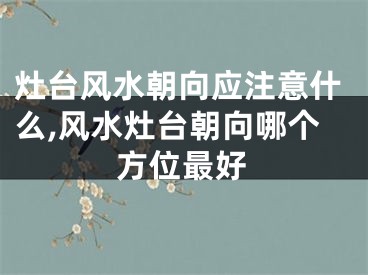 灶台风水朝向应注意什么,风水灶台朝向哪个方位最好